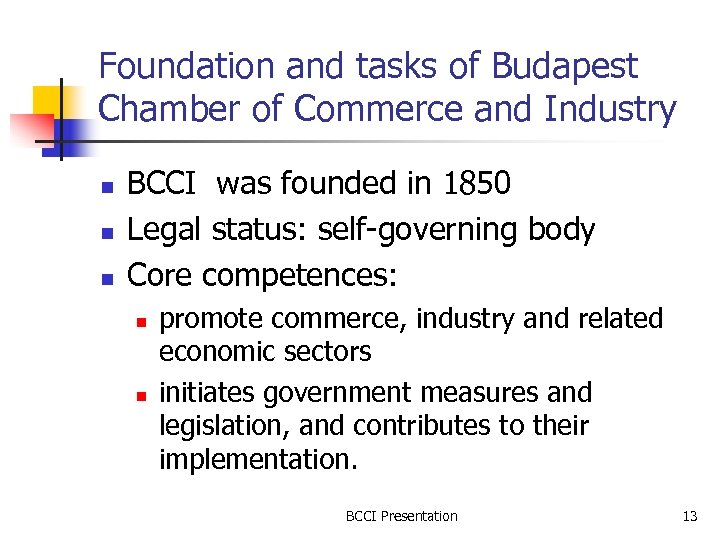 Foundation and tasks of Budapest Chamber of Commerce and Industry

- BCCI was founded in 1850
- Legal status: self-governing body
- Core competences:
  - promote commerce, industry and related economic sectors
  - initiates government measures and legislation, and contributes to their implementation.

BCCI Presentation

13